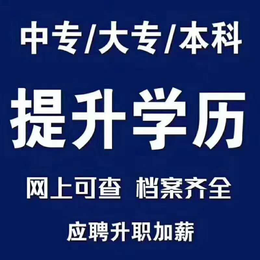 中专/大专/本科

提升学历

网上可查 档案齐全

应聘升职加薪